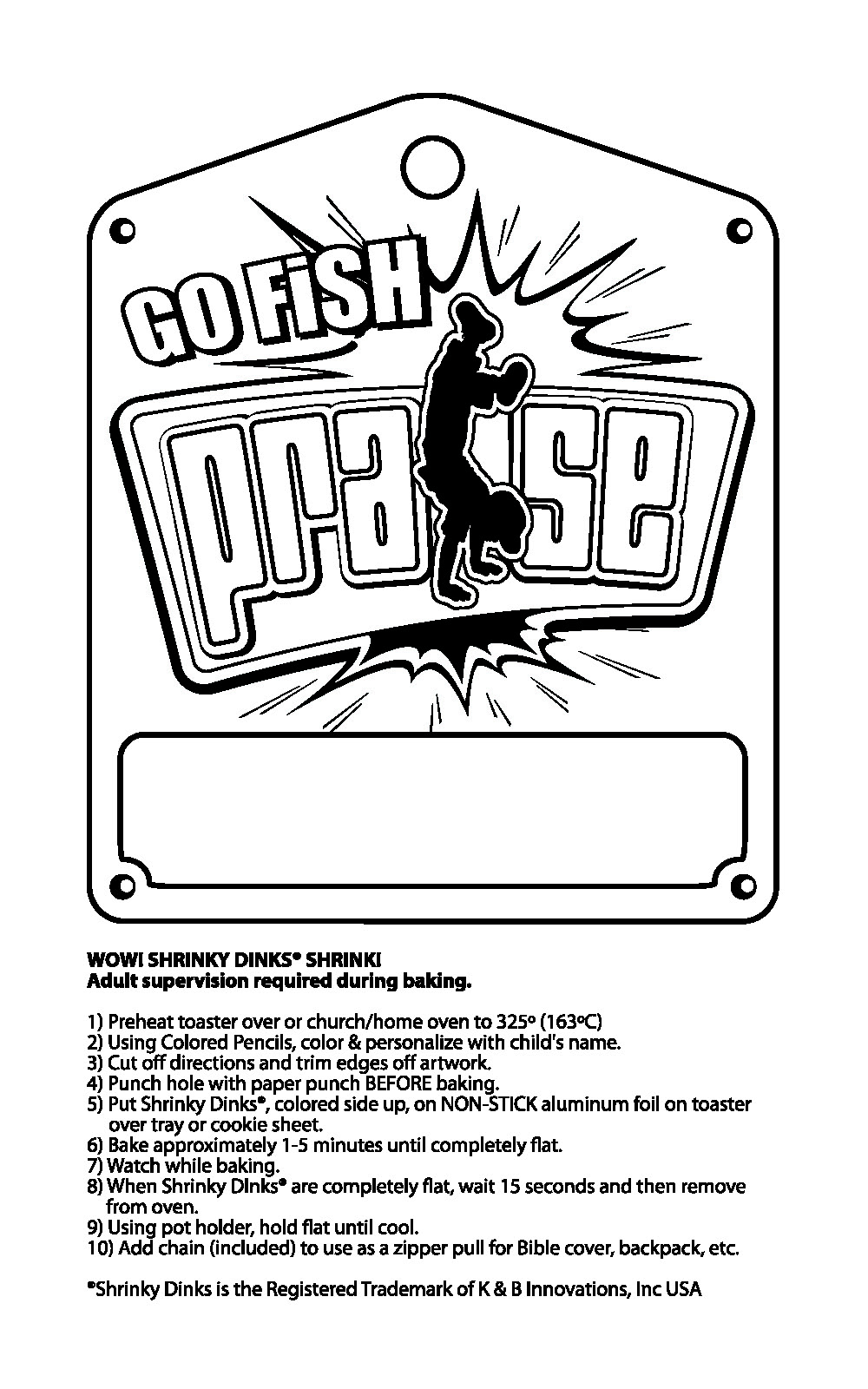 GO FiSH
praise

WOW! SHRINKY DINKS® SHRINK!
Adult supervision required during baking.

1) Preheat toaster over or church/home oven to 325º (163ºC)
2) Using Colored Pencils, color & personalize with child's name.
3) Cut off directions and trim edges off artwork.
4) Punch hole with paper punch BEFORE baking.
5) Put Shrinky Dinks®, colored side up, on NON-STICK aluminum foil on toaster over tray or cookie sheet.
6) Bake approximately 1-5 minutes until completely flat.
7) Watch while baking.
8) When Shrinky DInks® are completely flat, wait 15 seconds and then remove from oven.
9) Using pot holder, hold flat until cool.
10) Add chain (included) to use as a zipper pull for Bible cover, backpack, etc.

®Shrinky Dinks is the Registered Trademark of K & B Innovations, Inc USA